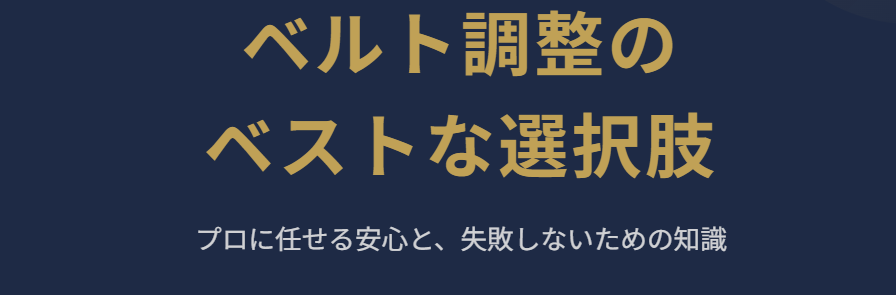 ベルト調整の
ベストな選択肢

プロに任せる安心と、失敗しないための知識